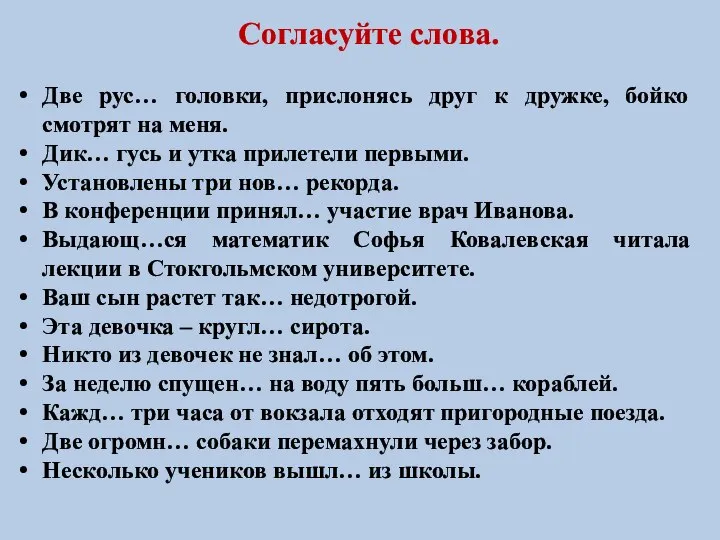 Согласуйте слова.

• Две рус… головки, прислонясь друг к дружке, бойко смотрят на меня.
• Дик… гусь и утка прилетели первыми.
• Установлены три нов… рекорда.
• В конференции принял… участие врач Иванова.
• Выдающ…ся математик Софья Ковалевская читала лекции в Стокгольмском университете.
• Ваш сын растет так… недотрогой.
• Эта девочка – кругл… сирота.
• Никто из девочек не знал… об этом.
• За неделю спущен… на воду пять больш… кораблей.
• Кажд… три часа от вокзала отходят пригородные поезда.
• Две огромн… собаки перемахнули через забор.
• Несколько учеников вышл… из школы.